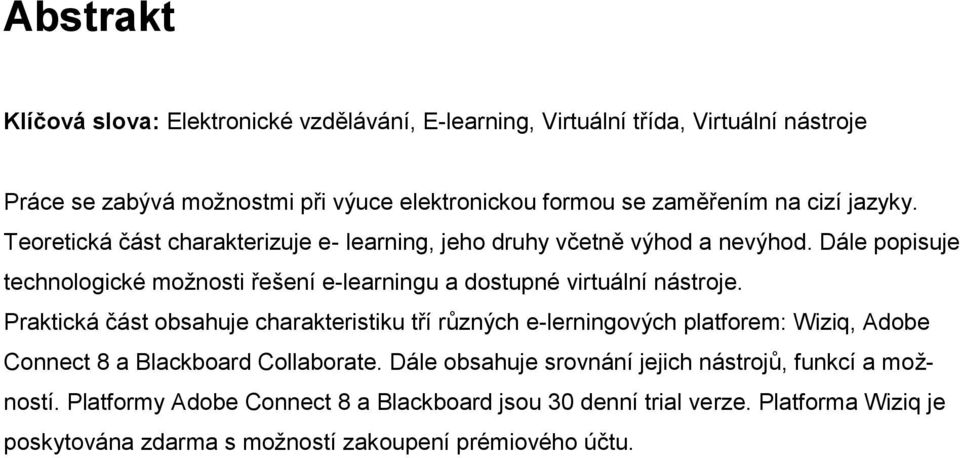 Abstrakt

Klíčová slova: Elektronické vzdělávání, E-learning, Virtuální třída, Virtuální nástroje

Práce se zabývá možnostmi při výuce elektronickou formou se zaměřením na cizí jazyky. Teoretická část charakterizuje e- learning, jeho druhy včetně výhod a nevýhod. Dále popisuje technologické možnosti řešení e-learningu a dostupné virtuální nástroje. Praktická část obsahuje charakteristiku tří různých e-lerningových platforem: Wiziq, Adobe Connect 8 a Blackboard Collaborate. Dále obsahuje srovnání jejich nástrojů, funkcí a možností. Platformy Adobe Connect 8 a Blackboard jsou 30 denní trial verze. Platforma Wiziq je poskytována zdarma s možností zakoupení prémiového účtu.